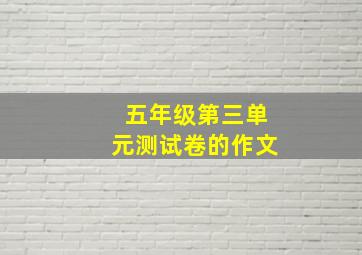 五年级第三单元测试卷的作文